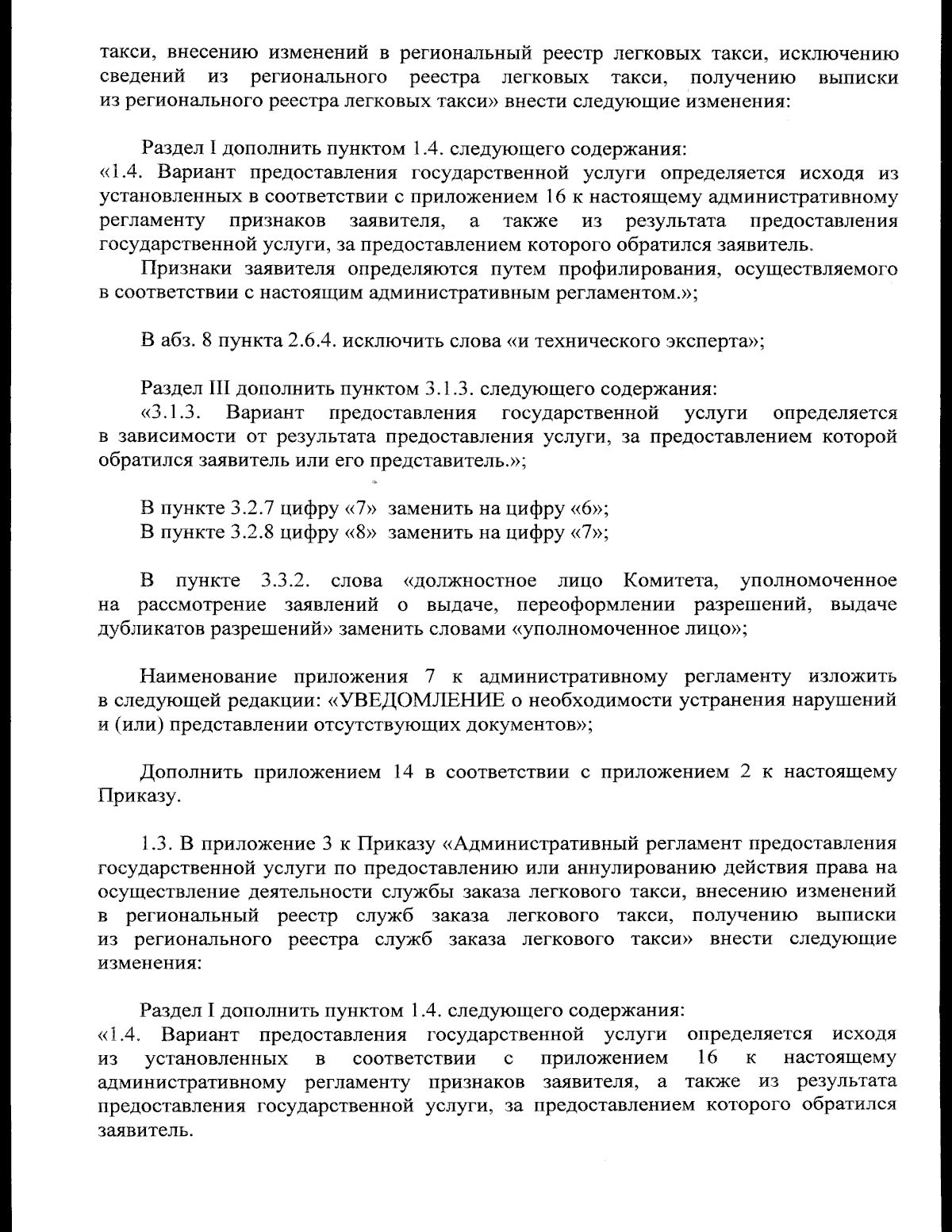 такси, внесению изменений в региональный реестр легковых такси, исключению сведений из регионального реестра легковых такси, получению выписки из регионального реестра легковых такси» внести следующие изменения:

Раздел I дополнить пунктом 1.4. следующего содержания:
«1.4. Вариант предоставления государственной услуги определяется исходя из установленных в соответствии с приложением 16 к настоящему административному регламенту признаков заявителя, а также из результата предоставления государственной услуги, за предоставлением которого обратился заявитель.

Признаки заявителя определяются путем профилирования, осуществляемого в соответствии с настоящим административным регламентом.»;

В абз. 8 пункта 2.6.4. исключить слова «и технического эксперта»;

Раздел III дополнить пунктом 3.1.3. следующего содержания:
«3.1.3. Вариант предоставления государственной услуги определяется в зависимости от результата предоставления услуги, за предоставлением которой обратился заявитель или его представитель.»;

В пункте 3.2.7 цифру «7» заменить на цифру «6»;
В пункте 3.2.8 цифру «8» заменить на цифру «7»;

В пункте 3.3.2. слова «должностное лицо Комитета, уполномоченное на рассмотрение заявлений о выдаче, переоформлении разрешений, выдаче дубликатов разрешений» заменить словами «уполномоченное лицо»;

Наименование приложения 7 к административному регламенту изложить в следующей редакции: «УВЕДОМЛЕНИЕ о необходимости устранения нарушений и (или) представлении отсутствующих документов»;

Дополнить приложением 14 в соответствии с приложением 2 к настоящему Приказу.

1.3. В приложение 3 к Приказу «Административный регламент предоставления государственной услуги по предоставлению или аннулированию действия права на осуществление деятельности службы заказа легкового такси, внесению изменений в региональный реестр служб заказа легкового такси, получению выписки из регионального реестра служб заказа легкового такси» внести следующие изменения:

Раздел I дополнить пунктом 1.4. следующего содержания:
«1.4. Вариант предоставления государственной услуги определяется исходя из установленных в соответствии с приложением 16 к настоящему административному регламенту признаков заявителя, а также из результата предоставления государственной услуги, за предоставлением которого обратился заявитель.